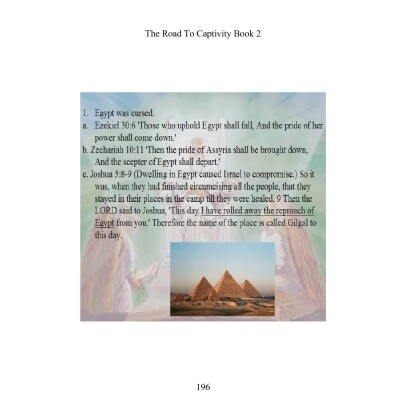 The Road To Captivity Book 2

1. Egypt was cursed.
a. Ezekiel 30:6 'Those who uphold Egypt shall fall, And the pride of her power shall come down.'
b. Zechariah 10:11 'Then the pride of Assyria shall be brought down, And the scepter of Egypt shall depart.'
c. Joshua 5:8-9 (Dwelling in Egypt caused Israel to compromise.) So it was, when they had finished circumcising all the people, that they stayed in their places in the camp till they were healed. 9 Then the LORD said to Joshua, 'This day I have rolled away the reproach of Egypt from you.' Therefore the name of the place is called Gilgal to this day.

196